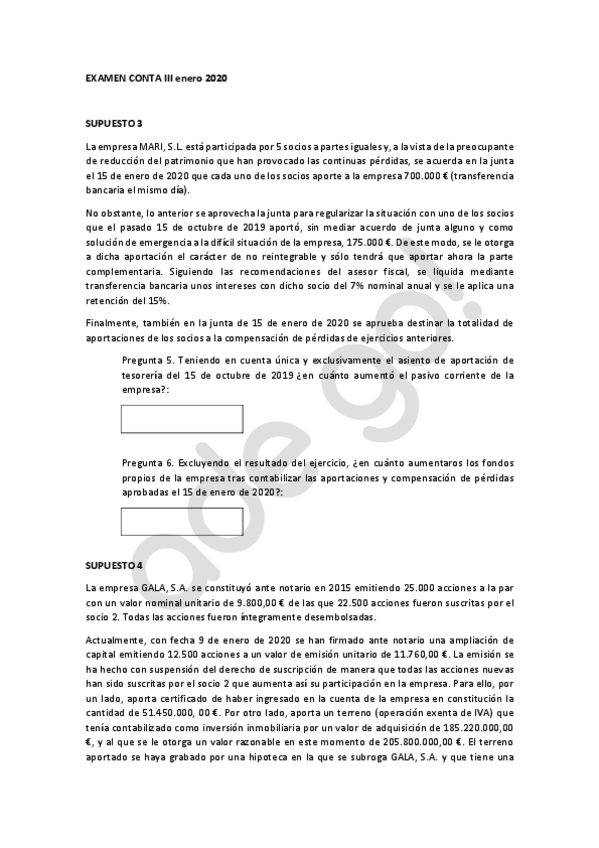 EXAMEN CONTA III enero 2020

SUPUESTO 3

La empresa MARI, S.L. está participada por 5 socios a partes iguales y, a la vista de la preocupante de reducción del patrimonio que han provocado las continuas pérdidas, se acuerda en la junta el 15 de enero de 2020 que cada uno de los socios aporte a la empresa 700.000 € (transferencia bancaria el mismo día).

No obstante, lo anterior se aprovecha la junta para regularizar la situación con uno de los socios que el pasado 15 de octubre de 2019 aportó, sin mediar acuerdo de junta alguno y como solución de emergencia a la difícil situación de la empresa, 175.000 €. De este modo, se le otorga a dicha aportación el carácter de no reintegrable y sólo tendrá que aportar ahora la parte complementaria. Siguiendo las recomendaciones del asesor fiscal, se liquida mediante transferencia bancaria unos intereses con dicho socio del 7% nominal anual y se le aplica una retención del 15%.

Finalmente, también en la junta de 15 de enero de 2020 se aprueba destinar la totalidad de aportaciones de los socios a la compensación de pérdidas de ejercicios anteriores.

Pregunta 5. Teniendo en cuenta única y exclusivamente el asiento de aportación de tesorería del 15 de octubre de 2019 ¿en cuánto aumentó el pasivo corriente de la empresa?:

Pregunta 6. Excluyendo el resultado del ejercicio, ¿en cuánto aumentaros los fondos propios de la empresa tras contabilizar las aportaciones y compensación de pérdidas aprobadas el 15 de enero de 2020?:

SUPUESTO 4

La empresa GALA, S.A. se constituyó ante notario en 2015 emitiendo 25.000 acciones a la par con un valor nominal unitario de 9.800,00 € de las que 22.500 acciones fueron suscritas por el socio 2. Todas las acciones fueron íntegramente desembolsadas.

Actualmente, con fecha 9 de enero de 2020 se han firmado ante notario una ampliación de capital emitiendo 12.500 acciones a un valor de emisión unitario de 11.760,00 €. La emisión se ha hecho con suspensión del derecho de suscripción de manera que todas las acciones nuevas han sido suscritas por el socio 2 que aumenta así su participación en la empresa. Para ello, por un lado, aporta certificado de haber ingresado en la cuenta de la empresa en constitución la cantidad de 51.450.000, 00 €. Por otro lado, aporta un terreno (operación exenta de IVA) que tenía contabilizado como inversión inmobiliaria por un valor de adquisición de 185.220.000,00 €, y al que se le otorga un valor razonable en este momento de 205.800.000,00 €. El terreno aportado se haya grabado por una hipoteca en la que se subroga GALA, S.A. y que tiene una